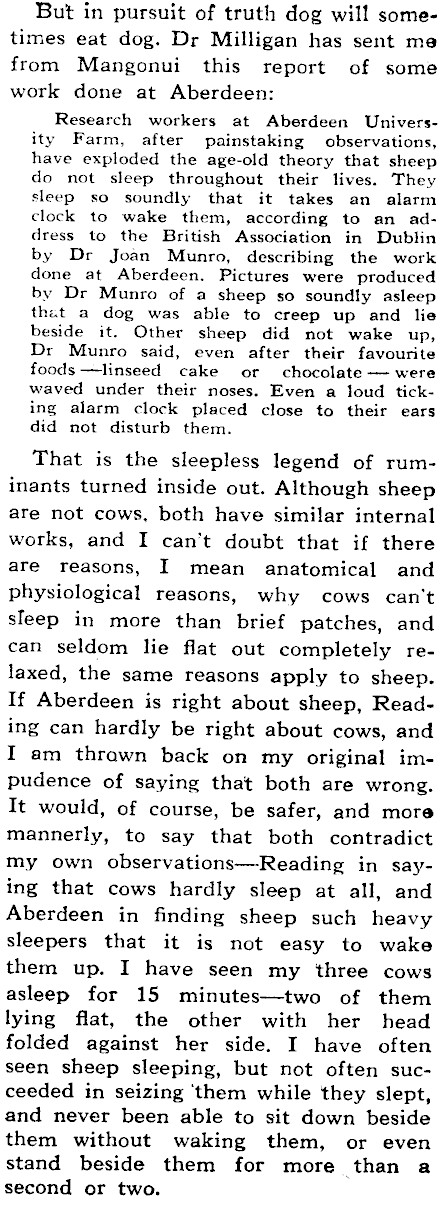 But in pursuit of truth dog will sometimes eat dog. Dr Milligan has sent me from Mangonui this report of some work done at Aberdeen:

Research workers at Aberdeen University Farm, after painstaking observations, have exploded the age-old theory that sheep do not sleep throughout their lives. They sleep so soundly that it takes an alarm clock to wake them, according to an address to the British Association in Dublin by Dr Joan Munro, describing the work done at Aberdeen. Pictures were produced by Dr Munro of a sheep so soundly asleep that a dog was able to creep up and lie beside it. Other sheep did not wake up, Dr Munro said, even after their favourite foods—linseed cake or chocolate—were waved under their noses. Even a loud ticking alarm clock placed close to their ears did not disturb them.

That is the sleepless legend of ruminants turned inside out. Although sheep are not cows, both have similar internal works, and I can't doubt that if there are reasons, I mean anatomical and physiological reasons, why cows can't sleep in more than brief patches, and can seldom lie flat out completely relaxed, the same reasons apply to sheep. If Aberdeen is right about sheep, Reading can hardly be right about cows, and I am thrown back on my original impudence of saying that both are wrong. It would, of course, be safer, and more mannerly, to say that both contradict my own observations—Reading in saying that cows hardly sleep at all, and Aberdeen in finding sheep such heavy sleepers that it is not easy to wake them up. I have seen my three cows asleep for 15 minutes—two of them lying flat, the other with her head folded against her side. I have often seen sheep sleeping, but not often succeeded in seizing them while they slept, and never been able to sit down beside them without waking them, or even stand beside them for more than a second or two.